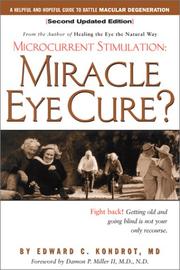 A HELPFUL AND HOPEFUL GUIDE TO BATTLE MACULAR DEGENERATION

[Second Updated Edition]

From the Author of Healing the Eye the Natural Way

MICROCURRENT STIMULATION:

MIRACLE EYE CURE?

Fight back! Getting old and going blind is not your only recourse.

BY EDWARD C. KONDROT, MD

Foreword by Damon P. Miller II, M.D., N.D.